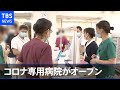 TBS NEWS

コロナ専用病院がオープン